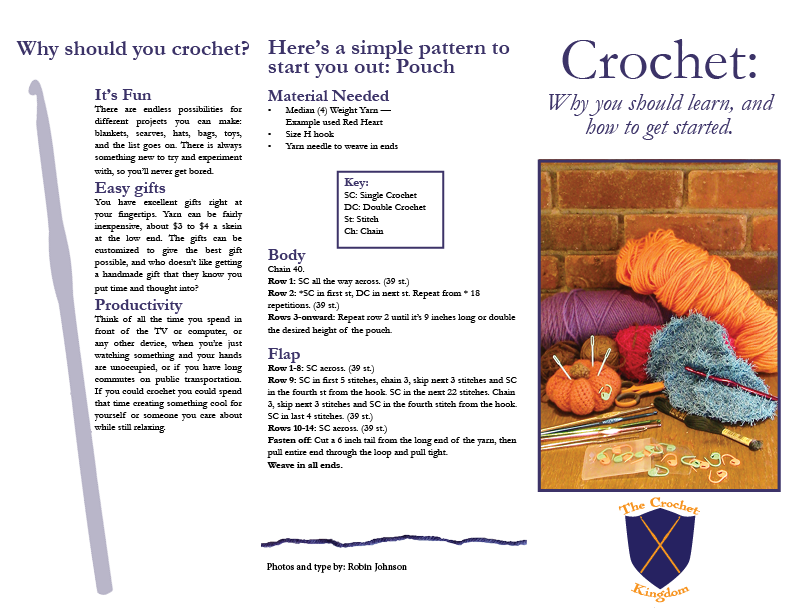 Why should you crochet?

It's Fun
There are endless possibilities for different projects you can make: blankets, scarves, hats, bags, toys, and the list goes on. There is always something new to try and experiment with, so you'll never get bored.

Easy gifts
You have excellent gifts right at your fingertips. Yarn can be fairly inexpensive, about $3 to $4 a skein at the low end. The gifts can be customized to give the best gift possible, and who doesn't like getting a handmade gift that they know you put time and thought into?

Productivity
Think of all the time you spend in front of the TV or computer, or any other device, when you're just watching something and your hands are unoccupied, or if you have long commutes on public transportation. If you could crochet you could spend that time creating something cool for yourself or someone you care about while still relaxing.

Here's a simple pattern to start you out: Pouch

Material Needed
• Median (4) Weight Yarn — Example used Red Heart
• Size H hook
• Yarn needle to weave in ends

Key:
SC: Single Crochet
DC: Double Crochet
St: Stitch
Ch: Chain

Body
Chain 40.
Row 1: SC all the way across. (39 st.)
Row 2: *SC in first st, DC in next st. Repeat from * 18 repetitions. (39 st.)
Rows 3-onward: Repeat row 2 until it's 9 inches long or double the desired height of the pouch.

Flap
Row 1-8: SC across. (39 st.)
Row 9: SC in first 5 stitches, chain 3, skip next 3 stitches and SC in the fourth st from the hook. SC in the next 22 stitches. Chain 3, skip next 3 stitches and SC in the fourth stitch from the hook. SC in last 4 stitches. (39 st.)
Rows 10-14: SC across. (39 st.)
Fasten off: Cut a 6 inch tail from the long end of the yarn, then pull entire end through the loop and pull tight.
Weave in all ends.

Photos and type by: Robin Johnson

Crochet:
Why you should learn, and how to get started.

The Crochet Kingdom